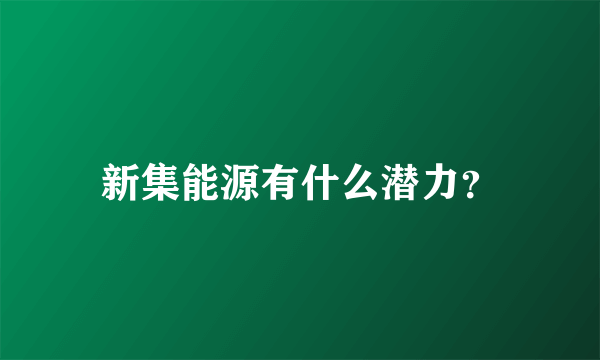 新集能源有什么潜力?